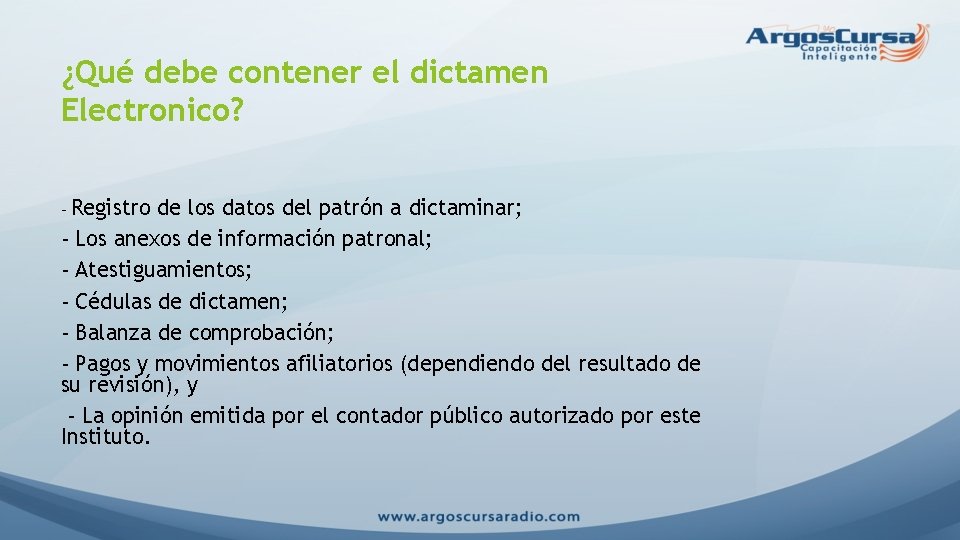 ArgosCursa
Capacitación
Inteligente

¿Qué debe contener el dictamen Electronico?

- Registro de los datos del patrón a dictaminar;
- Los anexos de información patronal;
- Atestiguamientos;
- Cédulas de dictamen;
- Balanza de comprobación;
- Pagos y movimientos afiliatorios (dependiendo del resultado de su revisión), y
- La opinión emitida por el contador público autorizado por este Instituto.

www.argoscursaradio.com